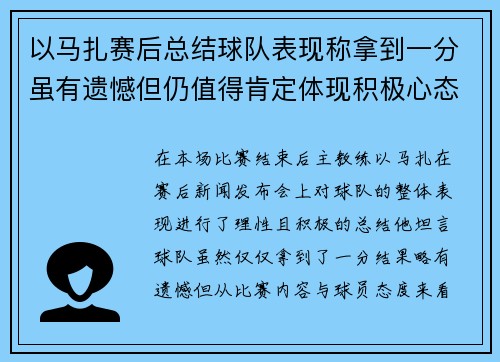 以马扎赛后总结球队表现称拿到一分虽有遗憾但仍值得肯定体现积极心态

在本场比赛结束后主教练以马扎在赛后新闻发布会上对球队的整体表现进行了理性且积极的总结他坦言球队虽然仅仅拿到了一分结果略有遗憾但从比赛内容与球员态度来看